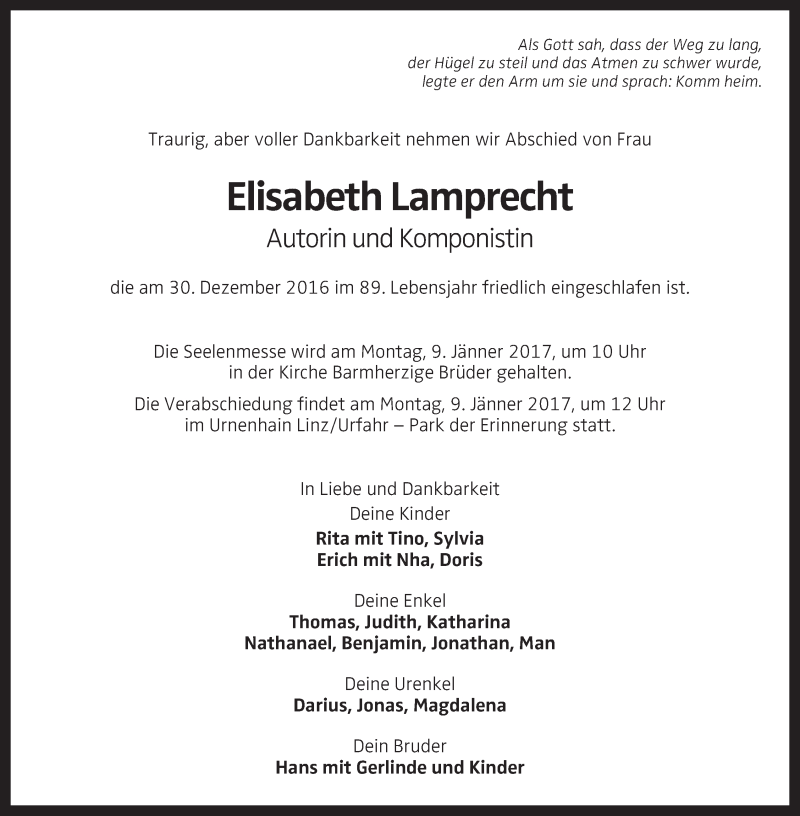 Als Gott sah, dass der Weg zu lang,
der Hügel zu steil und das Atmen zu schwer wurde,
legte er den Arm um sie und sprach: Komm heim.

Traurig, aber voller Dankbarkeit nehmen wir Abschied von Frau

Elisabeth Lamprecht

Autorin und Komponistin

die am 30. Dezember 2016 im 89. Lebensjahr friedlich eingeschlafen ist.

Die Seelenmesse wird am Montag, 9. Jänner 2017, um 10 Uhr in der Kirche Barmherzige Brüder gehalten.

Die Verabschiedung findet am Montag, 9. Jänner 2017, um 12 Uhr im Urnenhain Linz/Urfahr – Park der Erinnerung statt.

In Liebe und Dankbarkeit
Deine Kinder
Rita mit Tino, Sylvia
Erich mit Nha, Doris

Deine Enkel
Thomas, Judith, Katharina
Nathanael, Benjamin, Jonathan, Man

Deine Urenkel
Darius, Jonas, Magdalena

Dein Bruder
Hans mit Gerlinde und Kinder